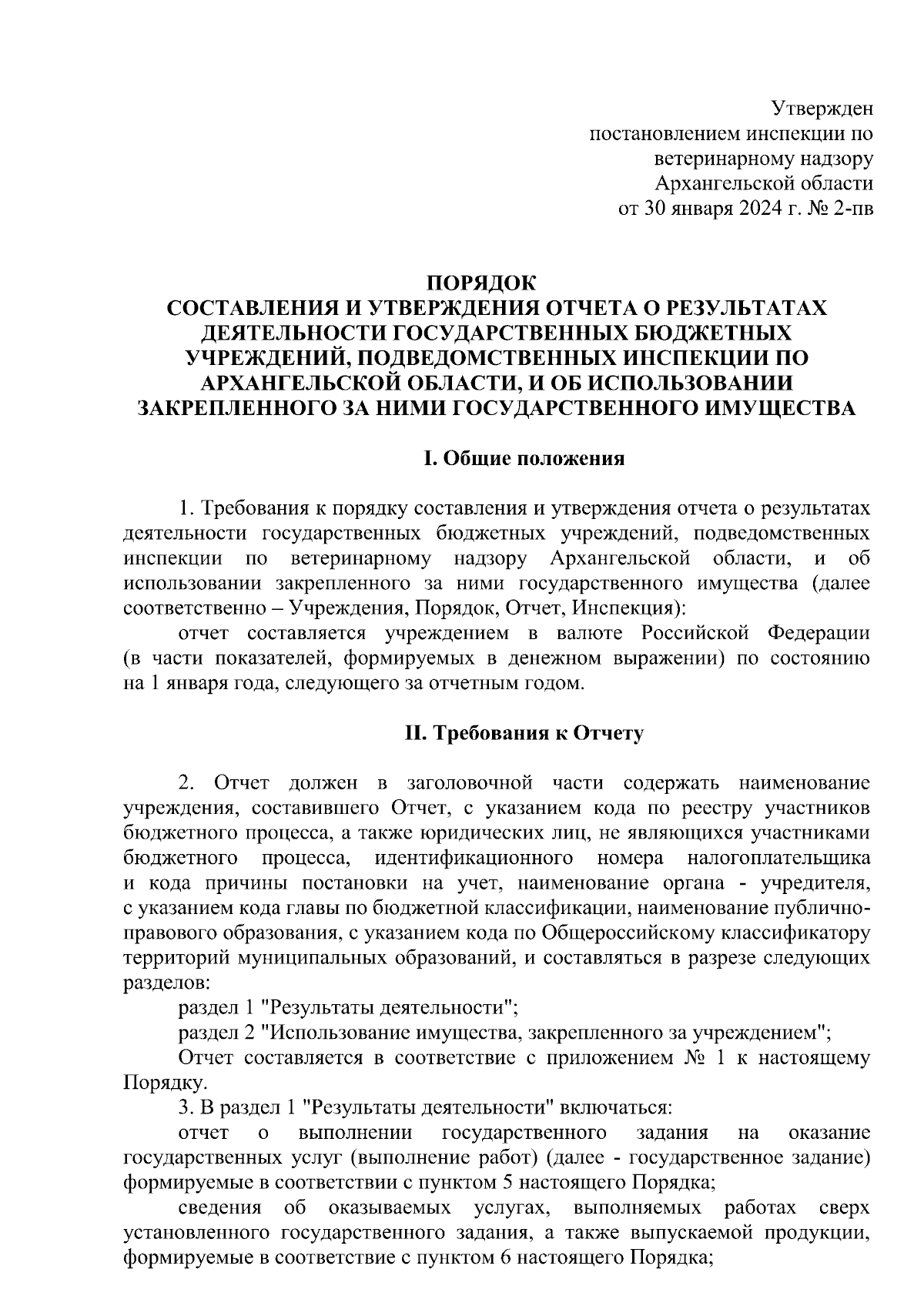 Утвержден
постановлением инспекции по
ветеринарному надзору
Архангельской области
от 30 января 2024 г. № 2-пв

ПОРЯДОК
СОСТАВЛЕНИЯ И УТВЕРЖДЕНИЯ ОТЧЕТА О РЕЗУЛЬТАТАХ ДЕЯТЕЛЬНОСТИ ГОСУДАРСТВЕННЫХ БЮДЖЕТНЫХ УЧРЕЖДЕНИЙ, ПОДВЕДОМСТВЕННЫХ ИНСПЕКЦИИ ПО АРХАНГЕЛЬСКОЙ ОБЛАСТИ, И ОБ ИСПОЛЬЗОВАНИИ ЗАКРЕПЛЕННОГО ЗА НИМИ ГОСУДАРСТВЕННОГО ИМУЩЕСТВА

I. Общие положения

1. Требования к порядку составления и утверждения отчета о результатах деятельности государственных бюджетных учреждений, подведомственных инспекции по ветеринарному надзору Архангельской области, и об использовании закрепленного за ними государственного имущества (далее соответственно – Учреждения, Порядок, Отчет, Инспекция):

отчет составляется учреждением в валюте Российской Федерации (в части показателей, формируемых в денежном выражении) по состоянию на 1 января года, следующего за отчетным годом.

II. Требования к Отчету

2. Отчет должен в заголовочной части содержать наименование учреждения, составившего Отчет, с указанием кода по реестру участников бюджетного процесса, а также юридических лиц, не являющихся участниками бюджетного процесса, идентификационного номера налогоплательщика и кода причины постановки на учет, наименование органа - учредителя, с указанием кода главы по бюджетной классификации, наименование публично-правового образования, с указанием кода по Общероссийскому классификатору территорий муниципальных образований, и составляться в разрезе следующих разделов:

раздел 1 "Результаты деятельности";

раздел 2 "Использование имущества, закрепленного за учреждением";

Отчет составляется в соответствие с приложением № 1 к настоящему Порядку.

3. В раздел 1 "Результаты деятельности" включаться:

отчет о выполнении государственного задания на оказание государственных услуг (выполнение работ) (далее - государственное задание) формируемые в соответствии с пунктом 5 настоящего Порядка;

сведения об оказываемых услугах, выполняемых работах сверх установленного государственного задания, а также выпускаемой продукции, формируемые в соответствие с пунктом 6 настоящего Порядка;